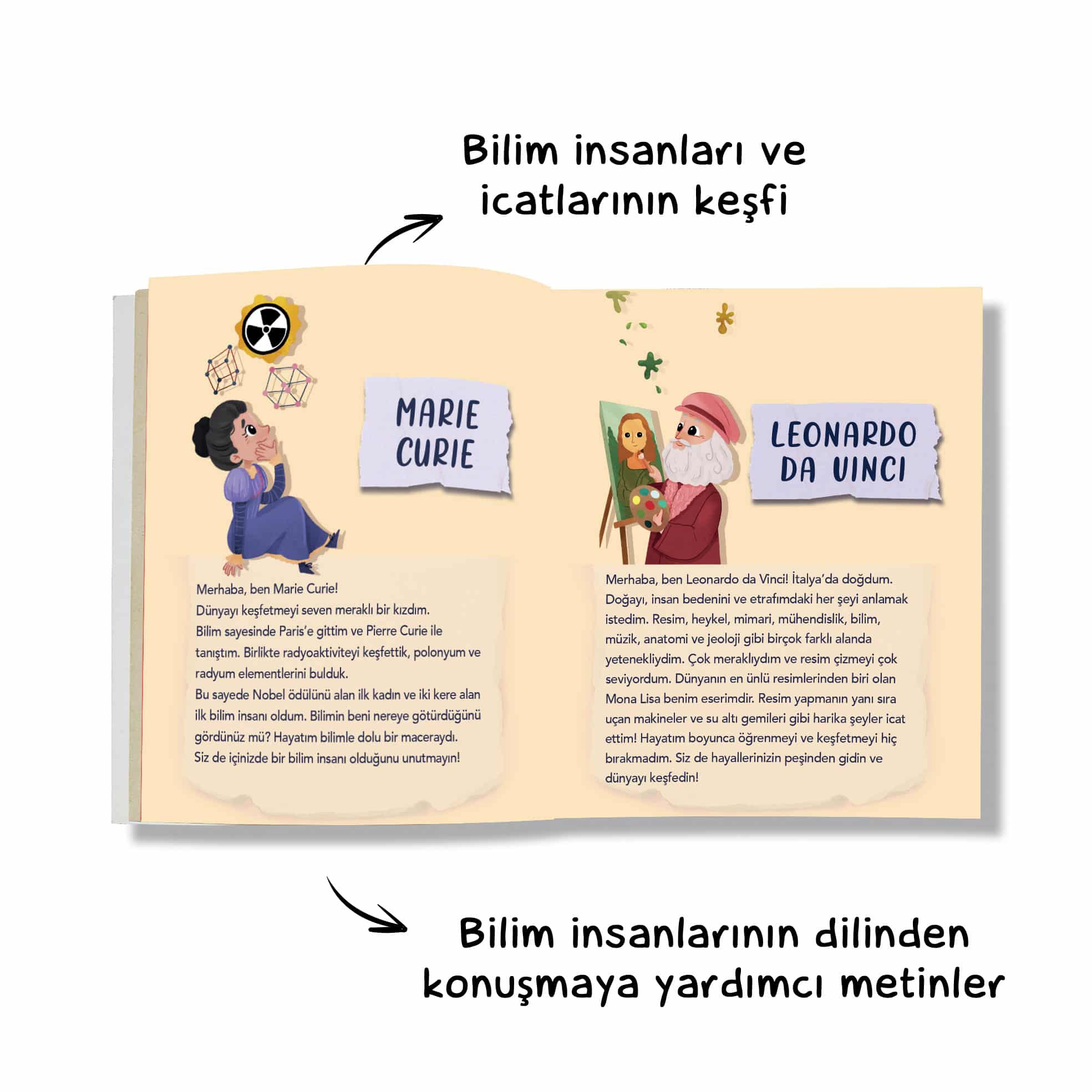 Bilim insanları ve icatlarının keşfi

MARIE CURIE

Merhaba, ben Marie Curie!
Dünyayı keşfetmeyi seven meraklı bir kızdım.
Bilim sayesinde Paris'e gittim ve Pierre Curie ile tanıştım. Birlikte radyoaktiviteyi keşfettik, polonyum ve radyum elementlerini bulduk.
Bu sayede Nobel ödülünü alan ilk kadın ve iki kere alan ilk bilim insanı oldum. Bilimin beni nereye götürdüğünü gördünüz mü? Hayatım bilimle dolu bir maceraydı.
Siz de içinizde bir bilim insanı olduğunu unutmayın!

LEONARDO DA VINCI

Merhaba, ben Leonardo da Vinci! İtalya'da doğdum. Doğayı, insan bedenini ve etrafımdaki her şeyi anlamak istedim. Resim, heykel, mimari, mühendislik, bilim, müzik, anatomi ve jeoloji gibi birçok farklı alanda yetenekliydim. Çok meraklıydım ve resim çizmeyi çok seviyordum. Dünyanın en ünlü resimlerinden biri olan Mona Lisa benim eserimdir. Resim yapmanın yanı sıra uçan makineler ve su altı gemileri gibi harika şeyler icat ettim! Hayatım boyunca öğrenmeyi ve keşfetmeyi hiç bırakmadım. Siz de hayallerinizin peşinden gidin ve dünyayı keşfedin!

Bilim insanlarının dilinden konuşmaya yardımcı metinler